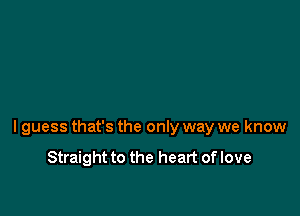 I guess that's the only way we know

Straight to the heart of love